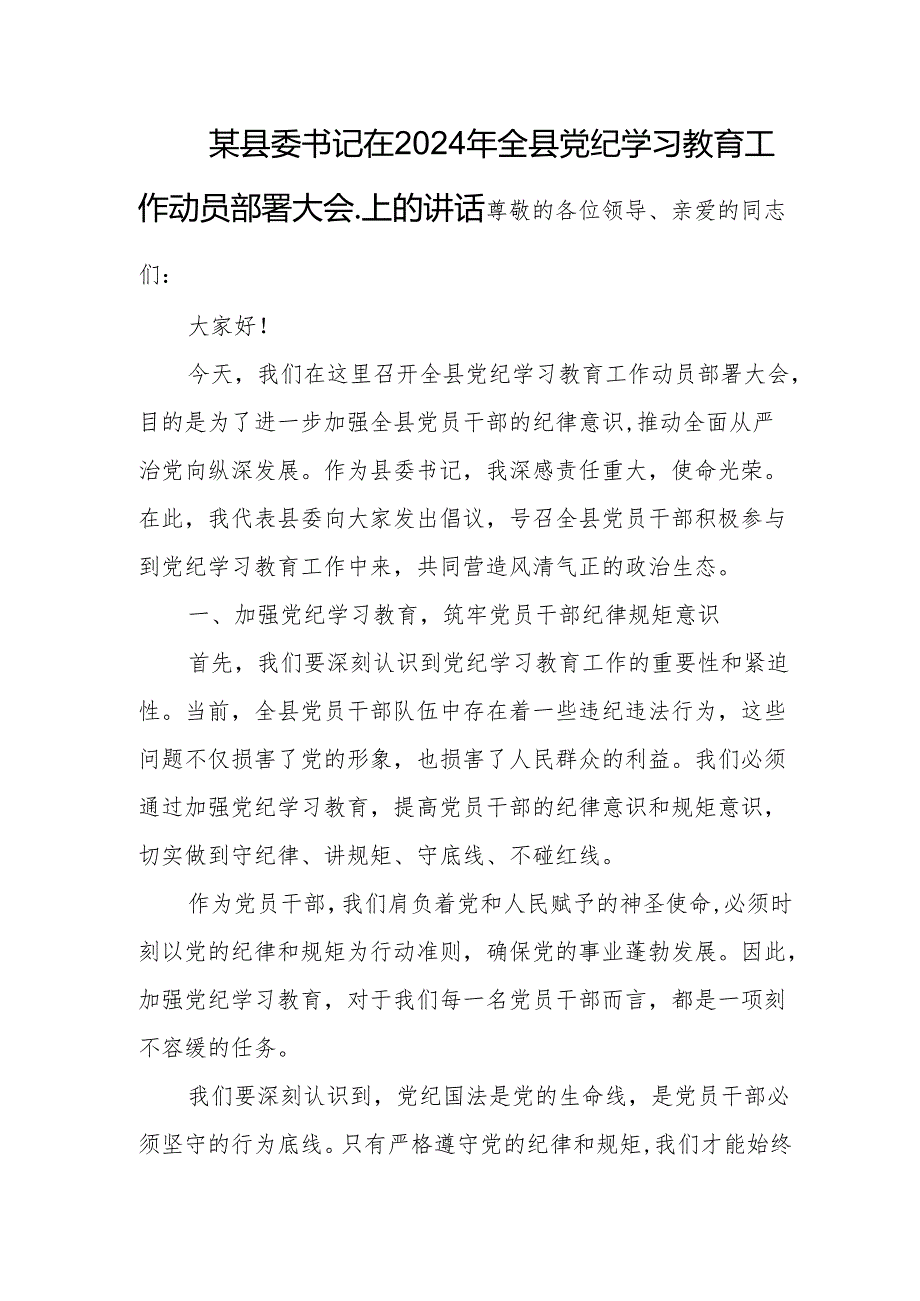 某县委书记在2024年全县党纪学习教育工作动员部署大会.上的讲话尊敬的各位领导、亲爱的同志们：

大家好！

今天，我们在这里召开全县党纪学习教育工作动员部署大会，目的是为了进一步加强全县党员干部的纪律意识，推动全面从严治党向纵深发展。作为县委书记，我深感责任重大，使命光荣。在此，我代表县委向大家发出倡议，号召全县党员干部积极参与到党纪学习教育工作中来，共同营造风清气正的政治生态。

一、加强党纪学习教育，筑牢党员干部纪律规矩意识

首先，我们要深刻认识到党纪学习教育工作的重要性和紧迫性。当前，全县党员干部队伍中存在着一些违纪违法行为，这些问题不仅损害了党的形象，也损害了人民群众的利益。我们必须通过加强党纪学习教育，提高党员干部的纪律意识和规矩意识，切实做到守纪律、讲规矩、守底线、不碰红线。

作为党员干部，我们肩负着党和人民赋予的神圣使命，必须时刻以党的纪律和规矩为行动准则，确保党的事业蓬勃发展。因此，加强党纪学习教育，对于我们每一名党员干部而言，都是一项刻不容缓的任务。

我们要深刻认识到，党纪国法是党的生命线，是党员干部必须坚守的行为底线。只有严格遵守党的纪律和规矩，我们才能始终